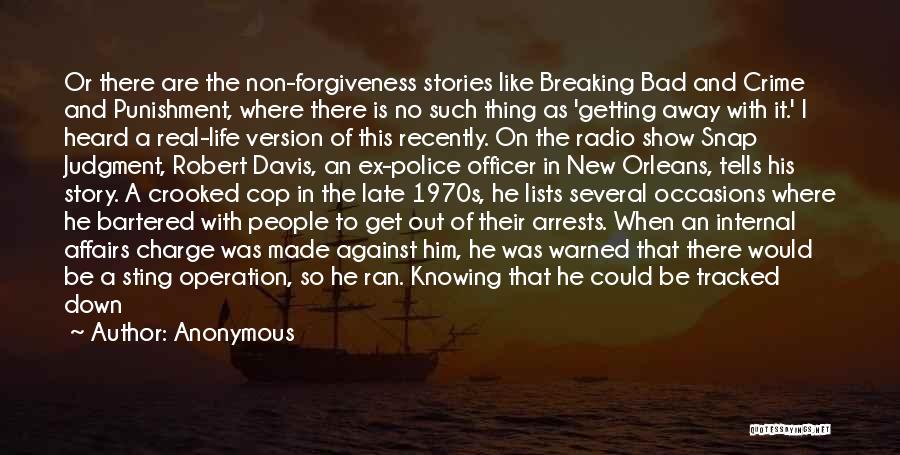 Or there are the non-forgiveness stories like Breaking Bad and Crime and Punishment, where there is no such thing as 'getting away with it.' I heard a real-life version of this recently. On the radio show Snap Judgment, Robert Davis, an ex-police officer in New Orleans, tells his story. A crooked cop in the late 1970s, he lists several occasions where he bartered with people to get out of their arrests. When an internal affairs charge was made against him, he was warned that there would be a sting operation, so he ran. Knowing that he could be tracked down

~ Author: Anonymous

QUOTESSAYINGS.NET